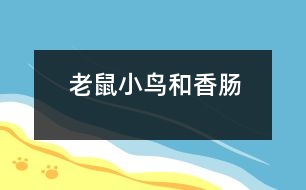 老鼠小鸟和香肠